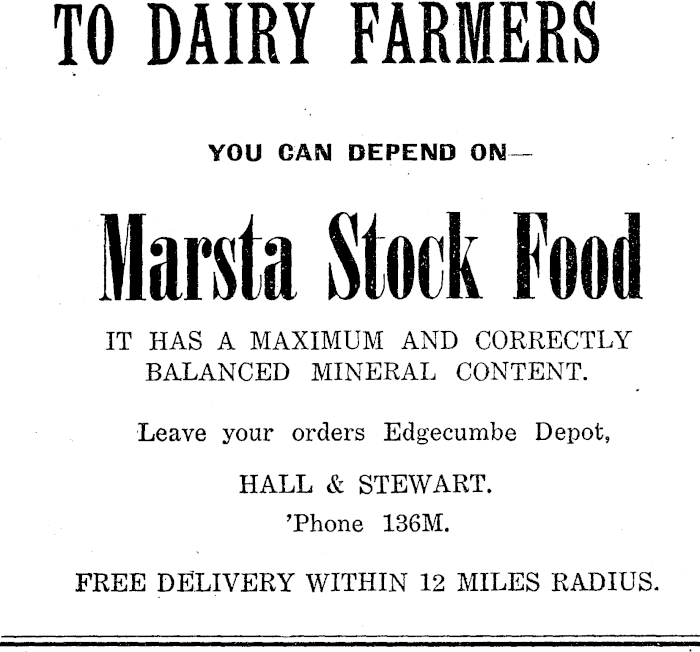 TO DAIRY FARMERS

YOU CAN DEPEND ON—

Marsta Stock Food

IT HAS A MAXIMUM AND CORRECTLY BALANCED MINERAL CONTENT.

Leave your orders Edgecumbe Depot,

HALL & STEWART.
'Phone 136M.

FREE DELIVERY WITHIN 12 MILES RADIUS.